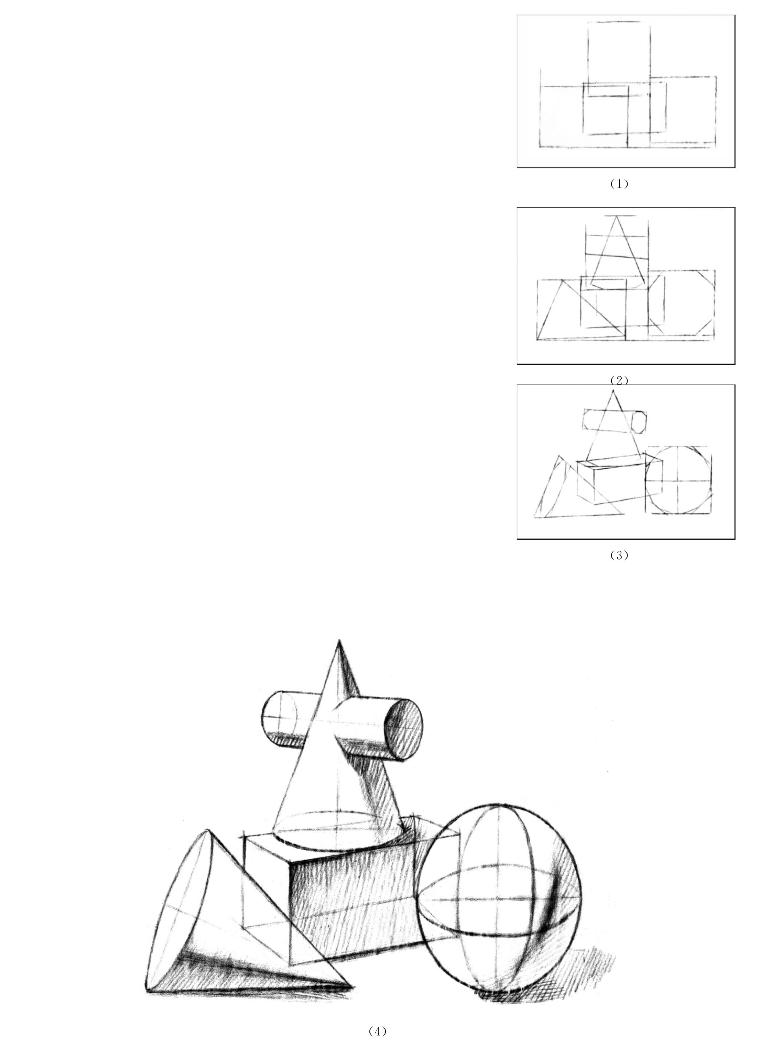 (1)

(2)

(3)

(4)